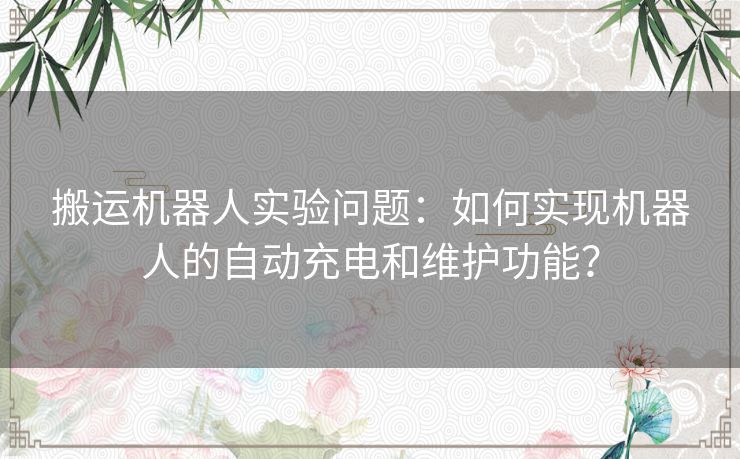 搬运机器人实验问题：如何实现机器人的自动充电和维护功能？